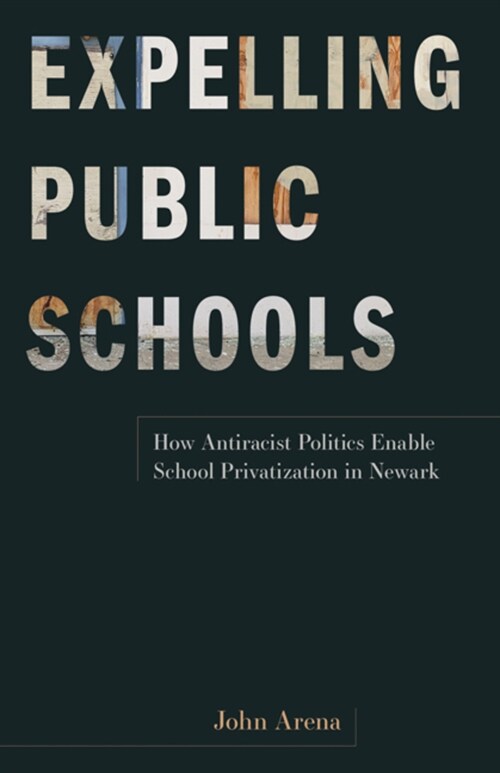 EXPELLING PUBLIC SCHOOLS

How Antiracist Politics Enable School Privatization in Newark

John Arena